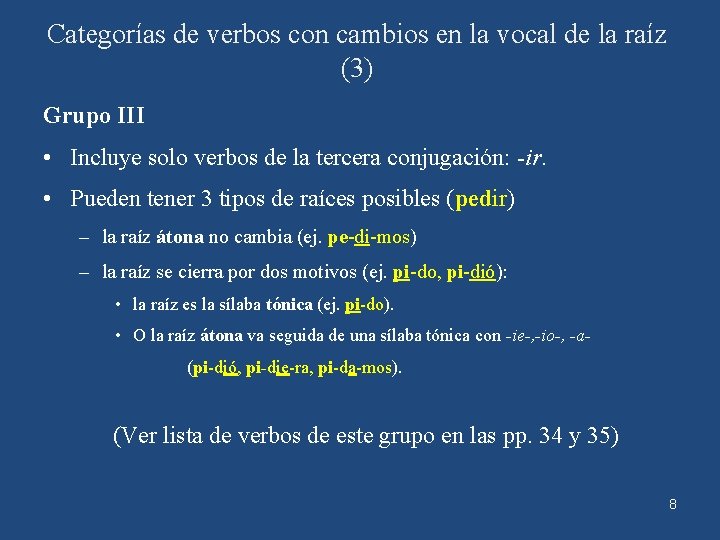 Categorías de verbos con cambios en la vocal de la raíz (3)

Grupo III

• Incluye solo verbos de la tercera conjugación: -ir.

• Pueden tener 3 tipos de raíces posibles (pedir)

– la raíz átona no cambia (ej. pe-di-mos)

– la raíz se cierra por dos motivos (ej. pi-do, pi-dió):

• la raíz es la sílaba tónica (ej. pi-do).

• O la raíz átona va seguida de una sílaba tónica con -ie-,-io-, -a-

(pi-dió, pi-die-ra, pi-da-mos).

(Ver lista de verbos de este grupo en las pp. 34 y 35)

8